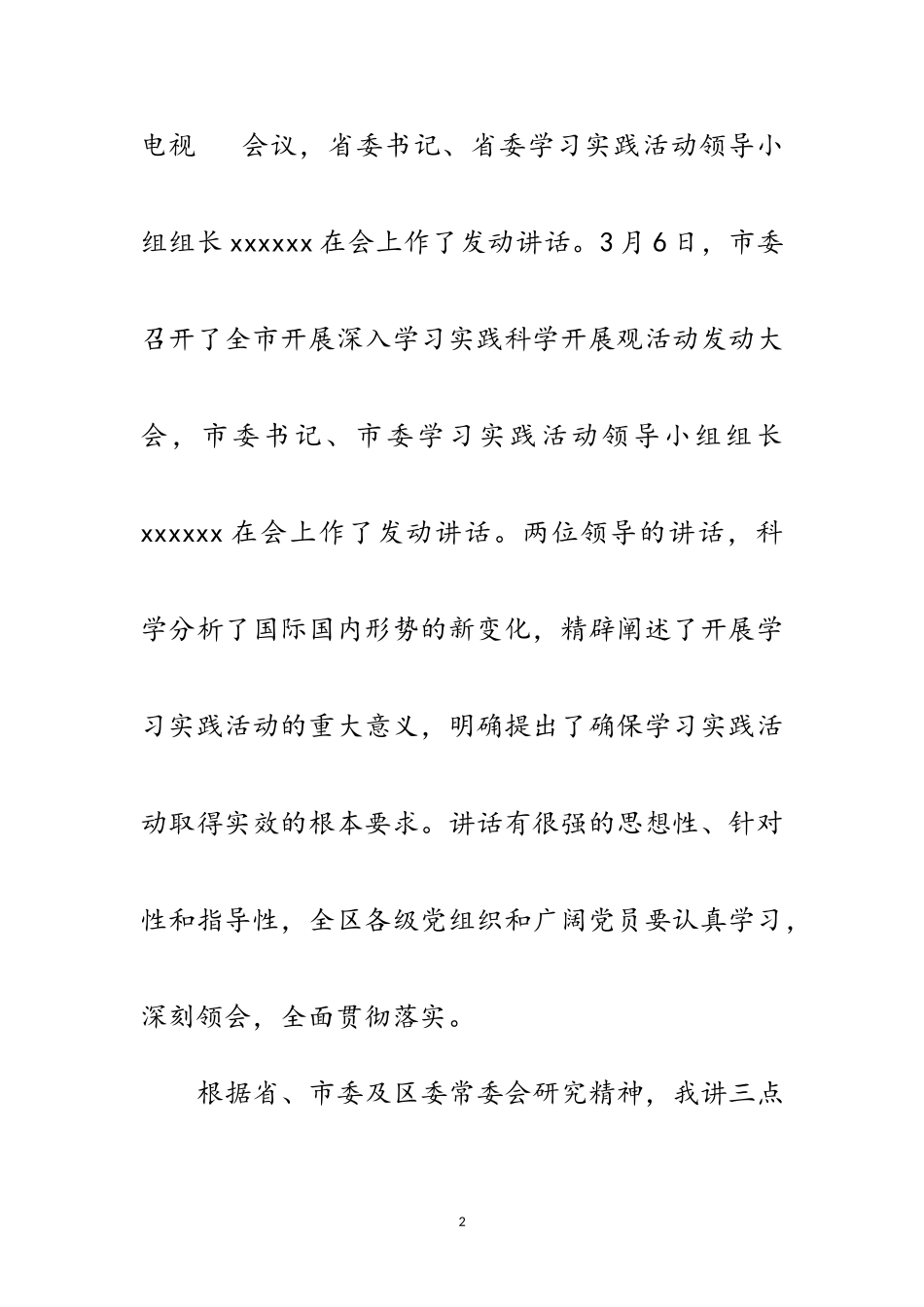 电视　　会议，省委书记、省委学习实践活动领导小组组长 xxxxxx 在会上作了发动讲话。3月6日，市委召开了全市开展深入学习实践科学开展观活动发动大会，市委书记、市委学习实践活动领导小组组长 xxxxxx 在会上作了发动讲话。两位领导的讲话，科学分析了国际国内形势的新变化，精辟阐述了开展学习实践活动的重大意义，明确提出了确保学习实践活动取得实效的根本要求。讲话有很强的思想性、针对性和指导性，全区各级党组织和广阔党员要认真学习，深刻领会，全面贯彻落实。

根据省、市委及区委常委会研究精神，我讲三点

2